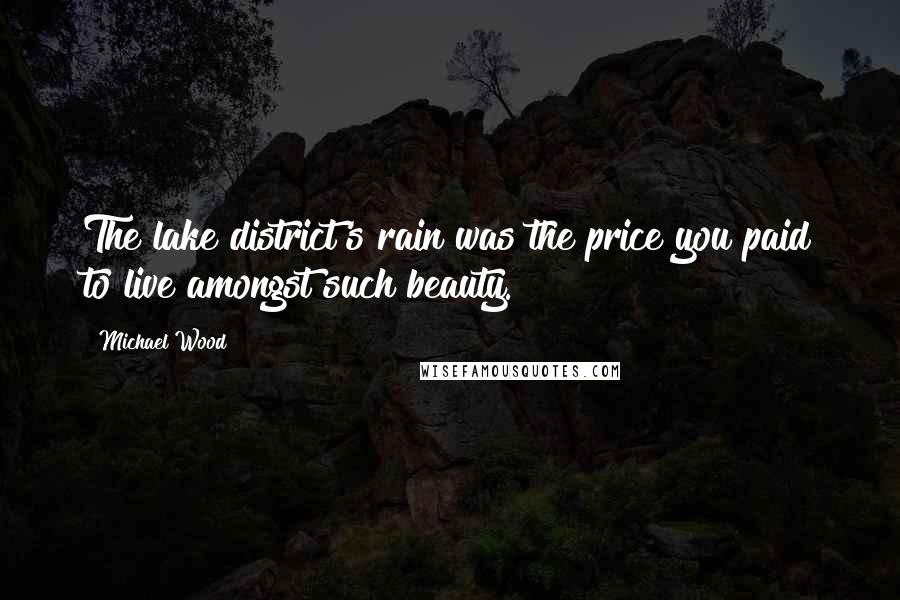 The lake district's rain was the price you paid to live amongst such beauty.

Michael Wood

WISEFAMOUSQUOTES.COM